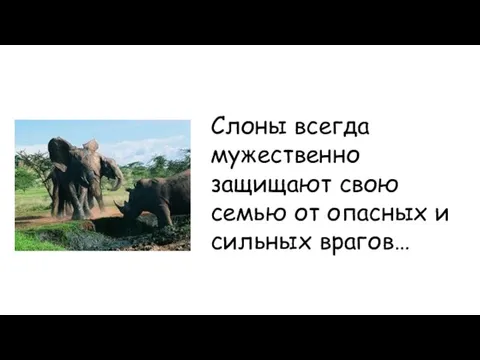 Слоны всегда мужественно защищают свою семью от опасных и сильных врагов…